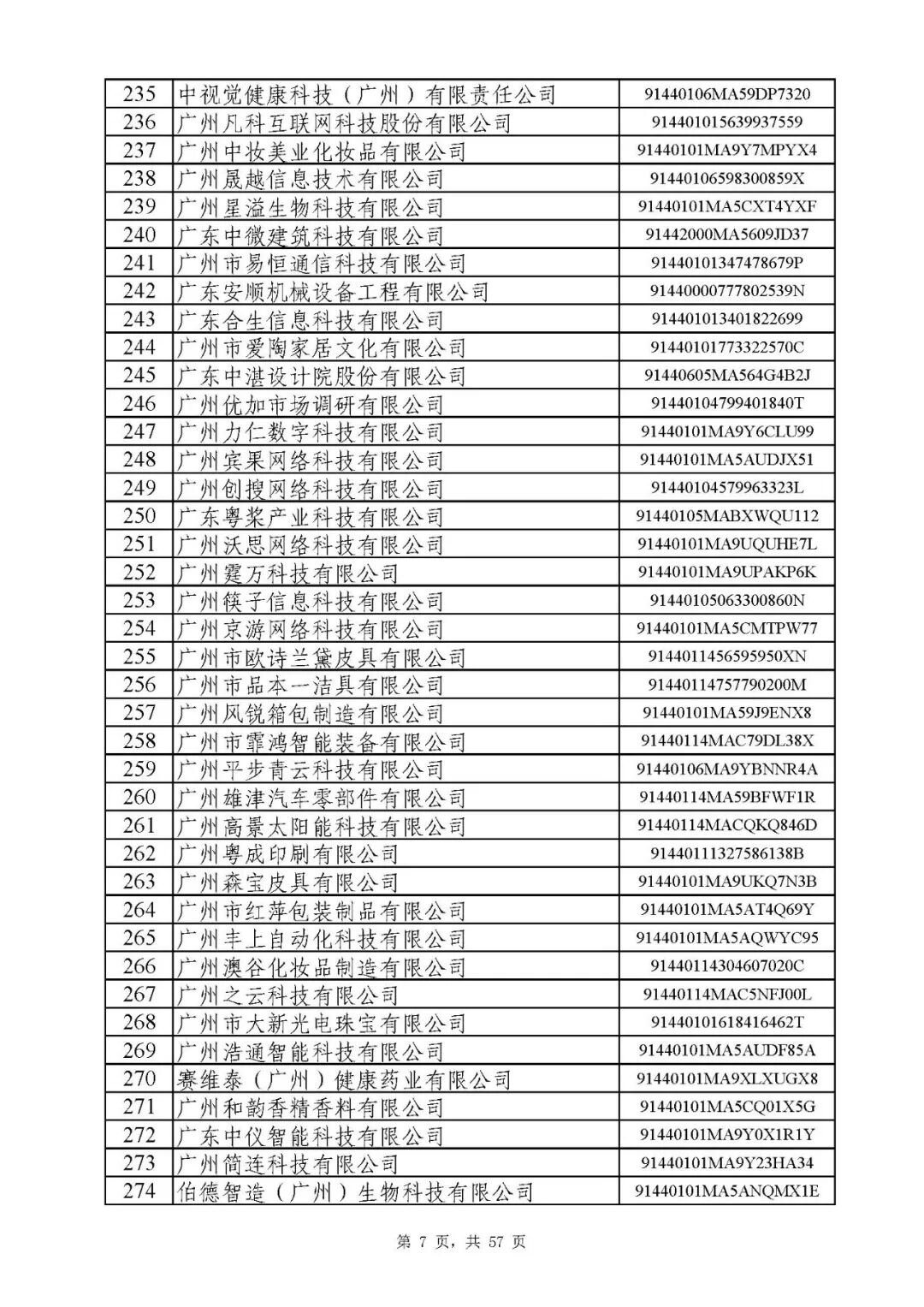 | 235 | 中视觉健康科技（广州）有限责任公司 | 91440106MA59DP7320 |
|---|---|---|
| 236 | 广州凡科互联网科技股份有限公司 | 914401015639937559 |
| 237 | 广州中妆美业化妆品有限公司 | 91440101MA9Y7MPYX4 |
| 238 | 广州晟越信息技术有限公司 | 91440106598300859X |
| 239 | 广州星溢生物科技有限公司 | 91440101MA5CXT4YXF |
| 240 | 广东中微建筑科技有限公司 | 91442000MA5609JD37 |
| 241 | 广州市易恒通信科技有限公司 | 91440101347478679P |
| 242 | 广东安顺机械设备工程有限公司 | 91440000777802539N |
| 243 | 广东合生信息科技有限公司 | 914401013401822699 |
| 244 | 广州市爱陶家居文化有限公司 | 91440101773322570C |
| 245 | 广东中湛设计院股份有限公司 | 91440605MA564G4B2J |
| 246 | 广州优加市场调研有限公司 | 91440104799401840T |
| 247 | 广州力仁数字科技有限公司 | 91440101MA9Y6CLU99 |
| 248 | 广州宾果网络科技有限公司 | 91440101MA5AUDJX51 |
| 249 | 广州创搜网络科技有限公司 | 91440104579963323L |
| 250 | 广东粤浆产业科技有限公司 | 91440105MABXWQU112 |
| 251 | 广州沃思网络科技有限公司 | 91440101MA9UQUHE7L |
| 252 | 广州霆万科技有限公司 | 91440101MA9UPAKP6K |
| 253 | 广州筷子信息科技有限公司 | 91440105063300860N |
| 254 | 广州京游网络科技有限公司 | 91440101MA5CMTPW77 |
| 255 | 广州市欧诗兰黛皮具有限公司 | 9144011456595950XN |
| 256 | 广州市品本一洁具有限公司 | 91440114757790200M |
| 257 | 广州风锐箱包制造有限公司 | 91440101MA59J9ENX8 |
| 258 | 广州市霏鸿智能装备有限公司 | 91440114MAC79DL38X |
| 259 | 广州平步青云科技有限公司 | 91440106MA9YBNNR4A |
| 260 | 广州雄津汽车零部件有限公司 | 91440114MA59BFWF1R |
| 261 | 广州高景太阳能科技有限公司 | 91440114MACQKQ846D |
| 262 | 广州粤成印刷有限公司 | 91440111327586138B |
| 263 | 广州森宝皮具有限公司 | 91440101MA9UKQ7N3B |
| 264 | 广州市红萍包装制品有限公司 | 91440101MA5AT4Q69Y |
| 265 | 广州丰上自动化科技有限公司 | 91440101MA5AQWYC95 |
| 266 | 广州澳谷化妆品制造有限公司 | 91440114304607020C |
| 267 | 广州之云科技有限公司 | 91440114MAC5NFJ00L |
| 268 | 广州市大新光电珠宝有限公司 | 91440101618416462T |
| 269 | 广州浩通智能科技有限公司 | 91440101MA5AUDF85A |
| 270 | 赛维泰（广州）健康药业有限公司 | 91440101MA9XLXUGX8 |
| 271 | 广州和韵香精香料有限公司 | 91440101MA5CQ01X5G |
| 272 | 广东中仪智能科技有限公司 | 91440101MA9Y0X1R1Y |
| 273 | 广州简连科技有限公司 | 91440101MA9Y23HA34 |
| 274 | 伯德智造（广州）生物科技有限公司 | 91440101MA5ANQMX1E |

第 7 页，共 57 页